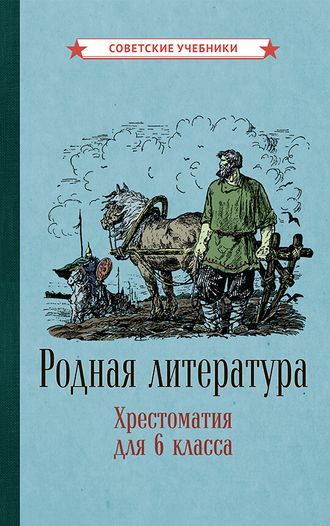 СОВЕТСКИЕ УЧЕБНИКИ

Родная литература

Хрестоматия
для 6 класса